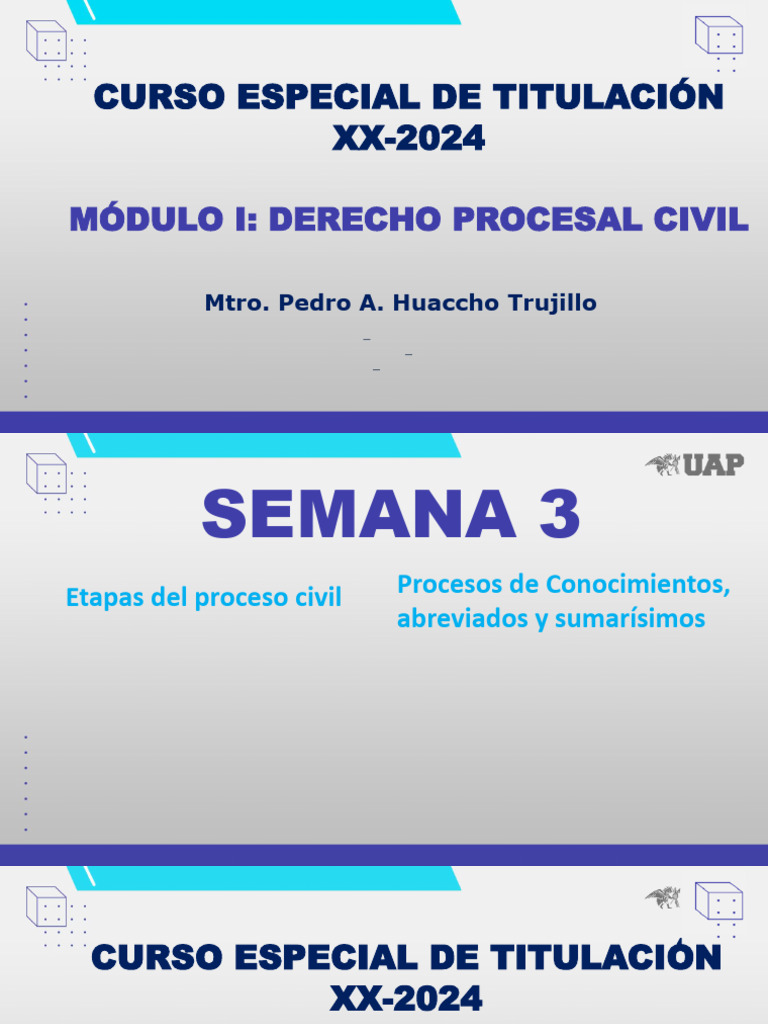 CURSO ESPECIAL DE TITULACIÓN XX-2024

MÓDULO I: DERECHO PROCESAL CIVIL

Mtro. Pedro A. Huaccho Trujillo

UAP

SEMANA 3

Etapas del proceso civil

Procesos de Conocimientos, abreviados y sumarísimos

CURSO ESPECIAL DE TITULACIÓN XX-2024